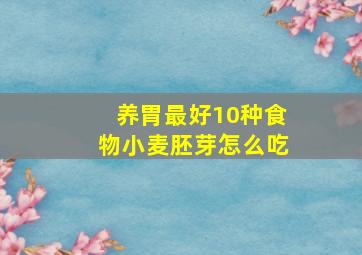 养胃最好10种食物小麦胚芽怎么吃